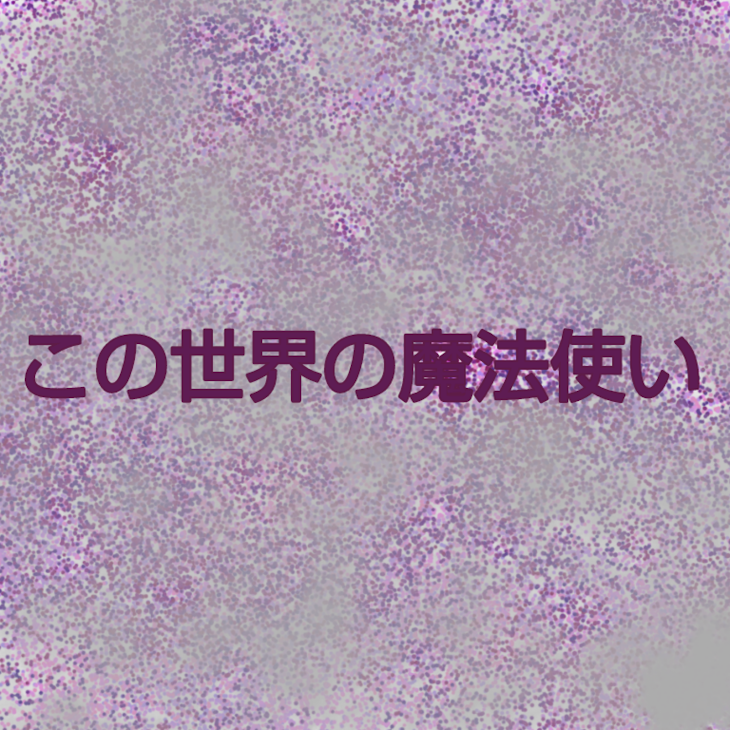 この世界の魔法使い